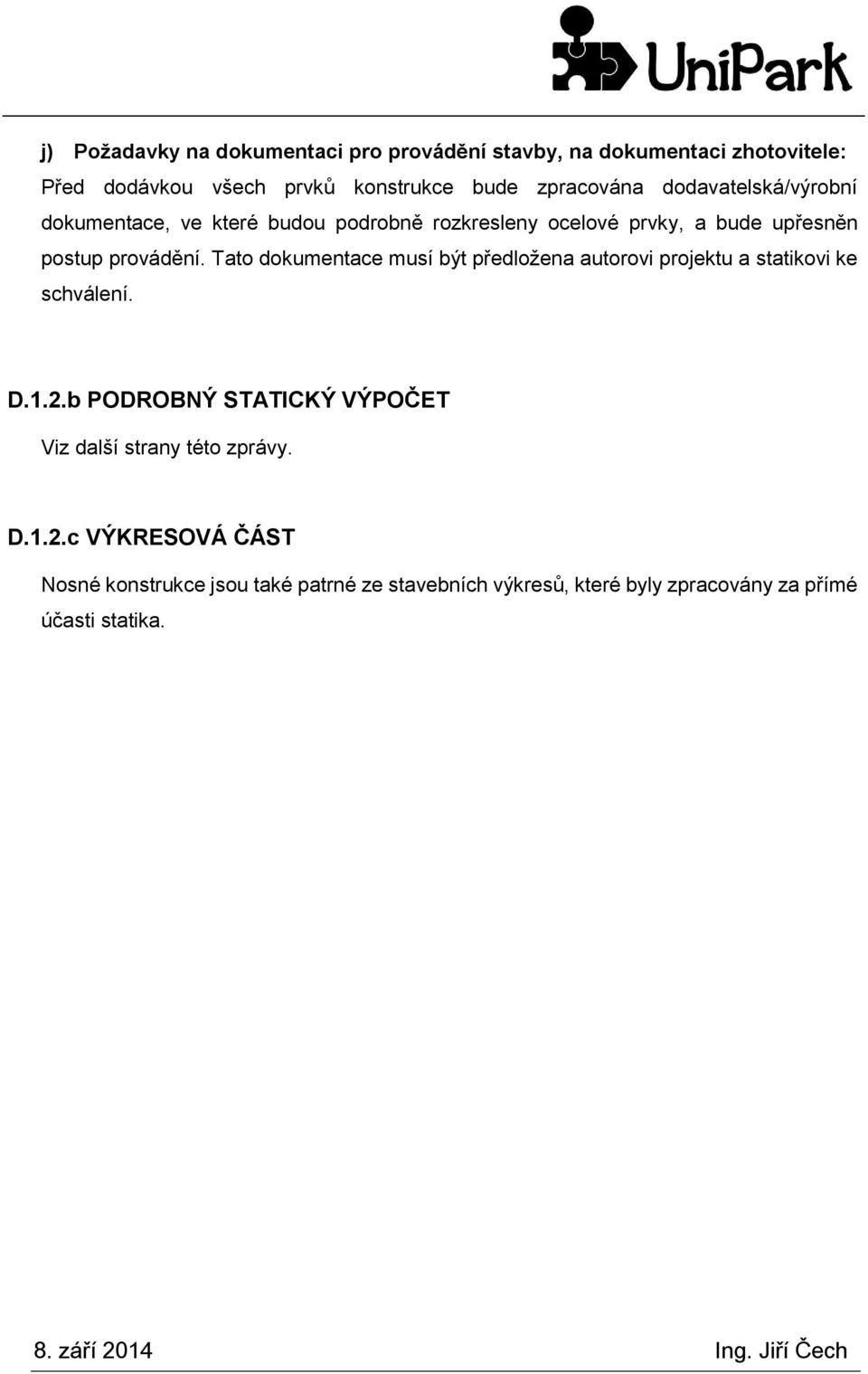 UniPark

j) Požadavky na dokumentaci pro provádění stavby, na dokumentaci zhotovitele:
Před dodávkou všech prvků konstrukce bude zpracována dodavatelská/výrobní dokumentace, ve které budou podrobně rozkresleny ocelové prvky, a bude upřesněn postup provádění. Tato dokumentace musí být předložena autorovi projektu a statikovi ke schválení.

D.1.2.b PODROBNÝ STATICKÝ VÝPOČET
Viz další strany této zprávy.

D.1.2.c VÝKRESOVÁ ČÁST
Nosné konstrukce jsou také patrné ze stavebních výkresů, které byly zpracovány za přímé účasti statika.

8. září 2014 Ing. Jiří Čech